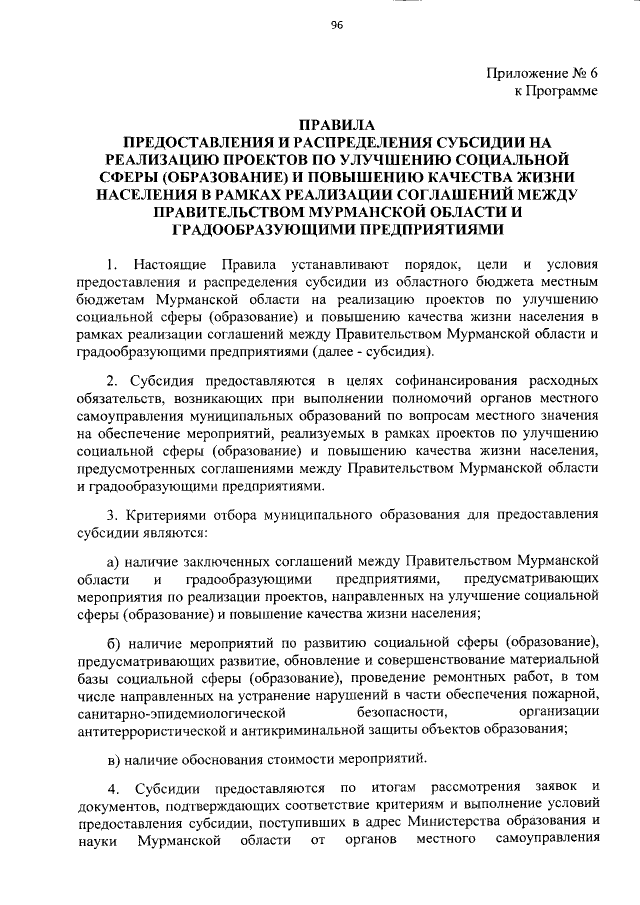 96

Приложение № 6
к Программе

ПРАВИЛА
ПРЕДОСТАВЛЕНИЯ И РАСПРЕДЕЛЕНИЯ СУБСИДИИ НА РЕАЛИЗАЦИЮ ПРОЕКТОВ ПО УЛУЧШЕНИЮ СОЦИАЛЬНОЙ СФЕРЫ (ОБРАЗОВАНИЕ) И ПОВЫШЕНИЮ КАЧЕСТВА ЖИЗНИ НАСЕЛЕНИЯ В РАМКАХ РЕАЛИЗАЦИИ СОГЛАШЕНИЙ МЕЖДУ ПРАВИТЕЛЬСТВОМ МУРМАНСКОЙ ОБЛАСТИ И ГРАДООБРАЗУЮЩИМИ ПРЕДПРИЯТИЯМИ

1. Настоящие Правила устанавливают порядок, цели и условия предоставления и распределения субсидии из областного бюджета местным бюджетам Мурманской области на реализацию проектов по улучшению социальной сферы (образование) и повышению качества жизни населения в рамках реализации соглашений между Правительством Мурманской области и градообразующими предприятиями (далее - субсидия).

2. Субсидия предоставляются в целях софинансирования расходных обязательств, возникающих при выполнении полномочий органов местного самоуправления муниципальных образований по вопросам местного значения на обеспечение мероприятий, реализуемых в рамках проектов по улучшению социальной сферы (образование) и повышению качества жизни населения, предусмотренных соглашениями между Правительством Мурманской области и градообразующими предприятиями.

3. Критериями отбора муниципального образования для предоставления субсидии являются:

а) наличие заключенных соглашений между Правительством Мурманской области и градообразующими предприятиями, предусматривающих мероприятия по реализации проектов, направленных на улучшение социальной сферы (образование) и повышение качества жизни населения;

б) наличие мероприятий по развитию социальной сферы (образование), предусматривающих развитие, обновление и совершенствование материальной базы социальной сферы (образование), проведение ремонтных работ, в том числе направленных на устранение нарушений в части обеспечения пожарной, санитарно-эпидемиологической безопасности, организации антитеррористической и антикриминальной защиты объектов образования;

в) наличие обоснования стоимости мероприятий.

4. Субсидии предоставляются по итогам рассмотрения заявок и документов, подтверждающих соответствие критериям и выполнение условий предоставления субсидии, поступивших в адрес Министерства образования и науки Мурманской области от органов местного самоуправления